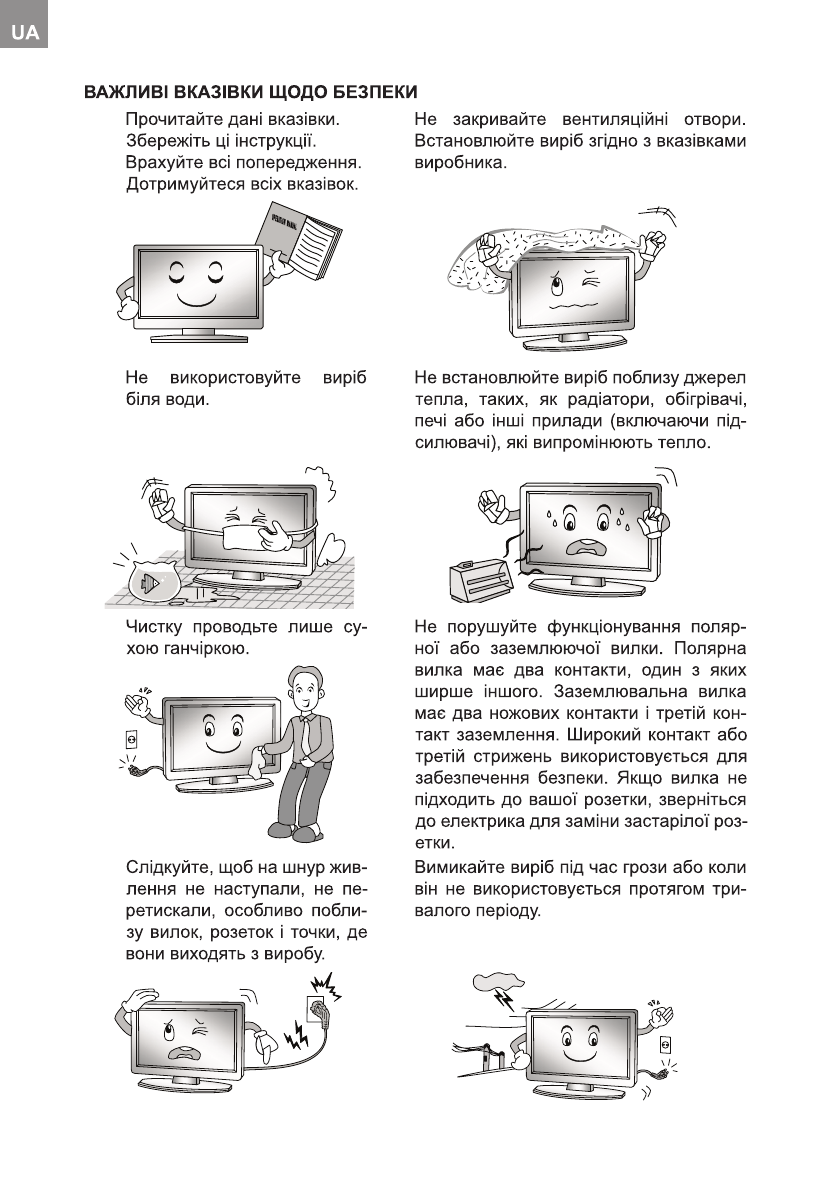 UA

ВАЖЛИВІ ВКАЗІВКИ ЩОДО БЕЗПЕКИ

Прочитайте дані вказівки.
Збережіть ці інструкції.
Врахуйте всі попередження.
Дотримуйтеся всіх вказівок.

Не використовуйте виріб біля води.

Чистку проводьте лише сухою ганчіркою.

Слідкуйте, щоб на шнур живлення не наступали, не перетискали, особливо поблизу вилок, розеток і точки, де вони виходять з виробу.

Не закривайте вентиляційні отвори. Встановлюйте виріб згідно з вказівками виробника.

Не встановлюйте виріб поблизу джерел тепла, таких, як радіатори, обігрівачі, печі або інші прилади (включаючи підсилювачі), які випромінюють тепло.

Не порушуйте функціонування полярної або заземлюючої вилки. Полярна вилка має два контакти, один з яких ширше іншого. Заземлювальна вилка має два ножових контакти і третій контакт заземлення. Широкий контакт або третій стрижень використовується для забезпечення безпеки. Якщо вилка не підходить до вашої розетки, зверніться до електрика для заміни застарілої розетки.

Вимикайте виріб під час грози або коли він не використовується протягом тривалого періоду.